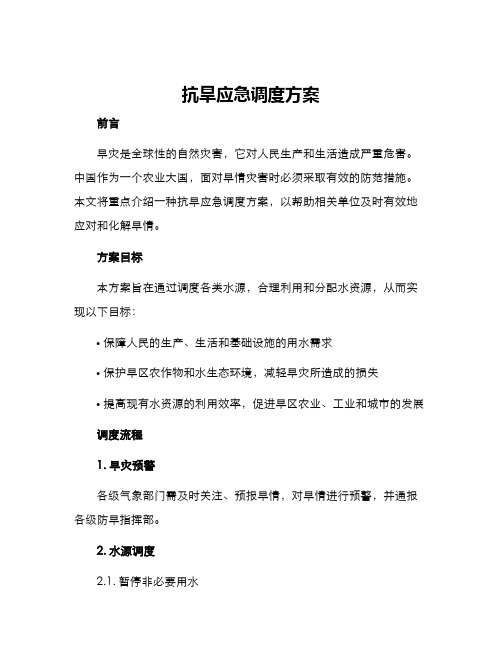 抗旱应急调度方案

前言

旱灾是全球性的自然灾害，它对人民生产和生活造成严重危害。中国作为一个农业大国，面对旱情灾害时必须采取有效的防范措施。本文将重点介绍一种抗旱应急调度方案，以帮助相关单位及时有效地应对和化解旱情。

方案目标

本方案旨在通过调度各类水源，合理利用和分配水资源，从而实现以下目标：

• 保障人民的生产、生活和基础设施的用水需求

• 保护旱区农作物和水生态环境，减轻旱灾所造成的损失

• 提高现有水资源的利用效率，促进旱区农业、工业和城市的发展

调度流程

1. 旱灾预警

各级气象部门需及时关注、预报旱情，对旱情进行预警，并通报各级防旱指挥部。

2. 水源调度

2.1. 暂停非必要用水